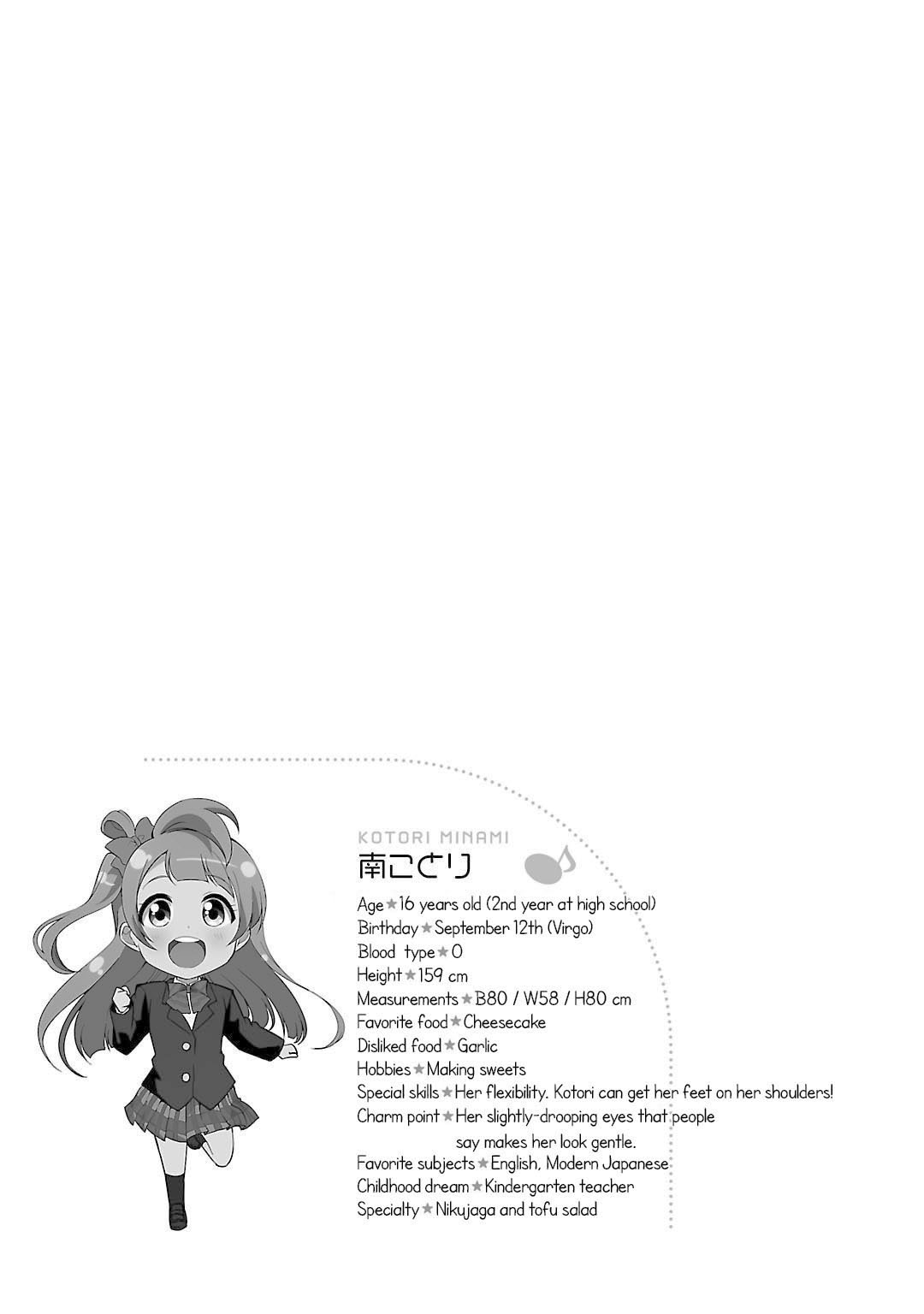 KOTORI MINAMI
南ことり

Age★16 years old (2nd year at high school)
Birthday★September 12th (Virgo)
Blood type★O
Height★159 cm
Measurements★B80 / W58 / H80 cm
Favorite food★Cheesecake
Disliked food★Garlic
Hobbies★Making sweets
Special skills★Her flexibility. Kotori can get her feet on her shoulders!
Charm point★Her slightly-drooping eyes that people say makes her look gentle.
Favorite subjects★English, Modern Japanese
Childhood dream★Kindergarten teacher
Specialty★Nikujaga and tofu salad